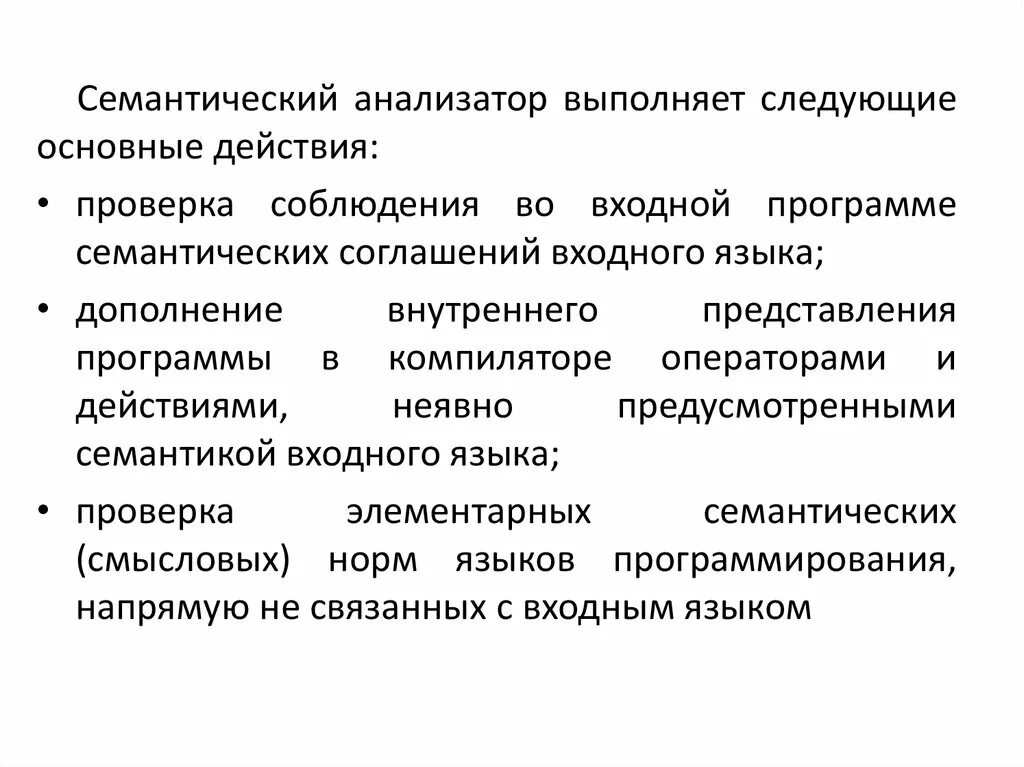 Семантический анализатор выполняет следующие основные действия:

• проверка соблюдения во входной программе семантических соглашений входного языка;

• дополнение внутреннего представления программы в компиляторе операторами и действиями, неявно предусмотренными семантикой входного языка;

• проверка элементарных семантических (смысловых) норм языков программирования, напрямую не связанных с входным языком